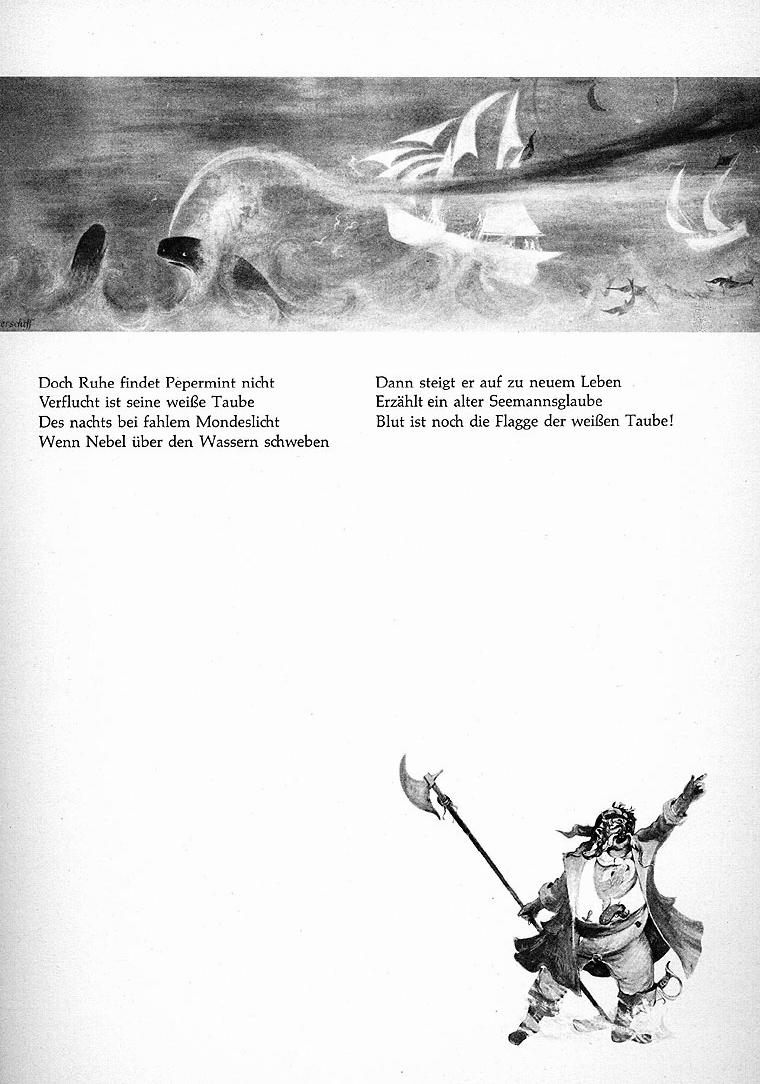 erschiff

Doch Ruhe findet Pepermint nicht
Verflucht ist seine weiße Taube
Des nachts bei fahlem Mondeslicht
Wenn Nebel über den Wassern schweben

Dann steigt er auf zu neuem Leben
Erzählt ein alter Seemannsglaube
Blut ist noch die Flagge der weißen Taube!